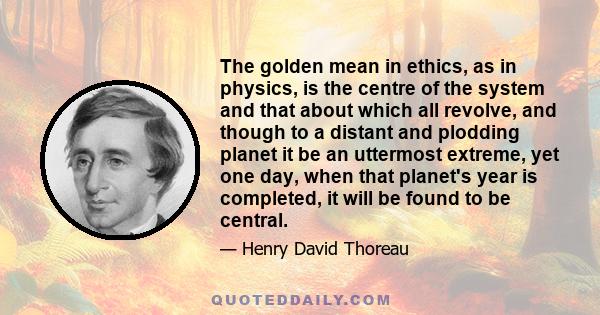 The golden mean in ethics, as in physics, is the centre of the system and that about which all revolve, and though to a distant and plodding planet it be an uttermost extreme, yet one day, when that planet's year is completed, it will be found to be central.

— Henry David Thoreau

QUOTEDDAILY.COM